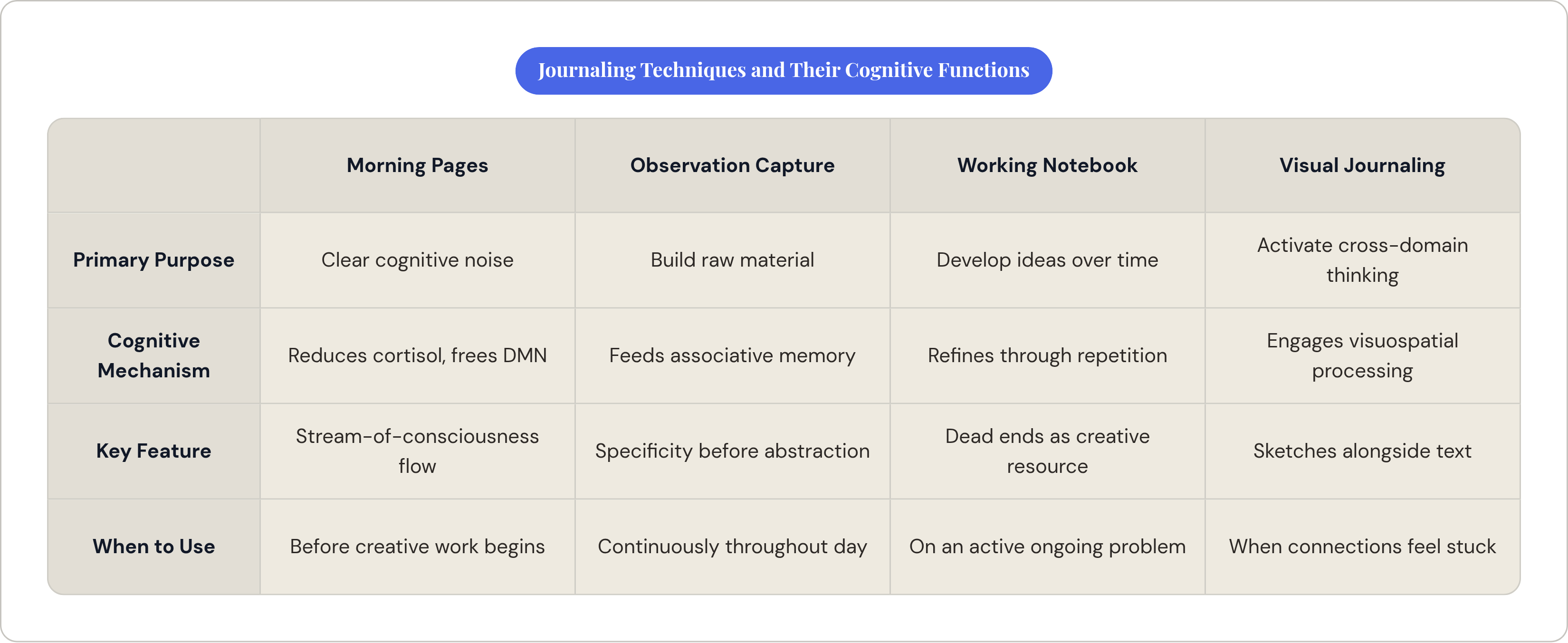 Journaling Techniques and Their Cognitive Functions

| | Morning Pages | Observation Capture | Working Notebook | Visual Journaling |
|---|---|---|---|---|
| Primary Purpose | Clear cognitive noise | Build raw material | Develop ideas over time | Activate cross-domain thinking |
| Cognitive Mechanism | Reduces cortisol, frees DMN | Feeds associative memory | Refines through repetition | Engages visuospatial processing |
| Key Feature | Stream-of-consciousness flow | Specificity before abstraction | Dead ends as creative resource | Sketches alongside text |
| When to Use | Before creative work begins | Continuously throughout day | On an active ongoing problem | When connections feel stuck |